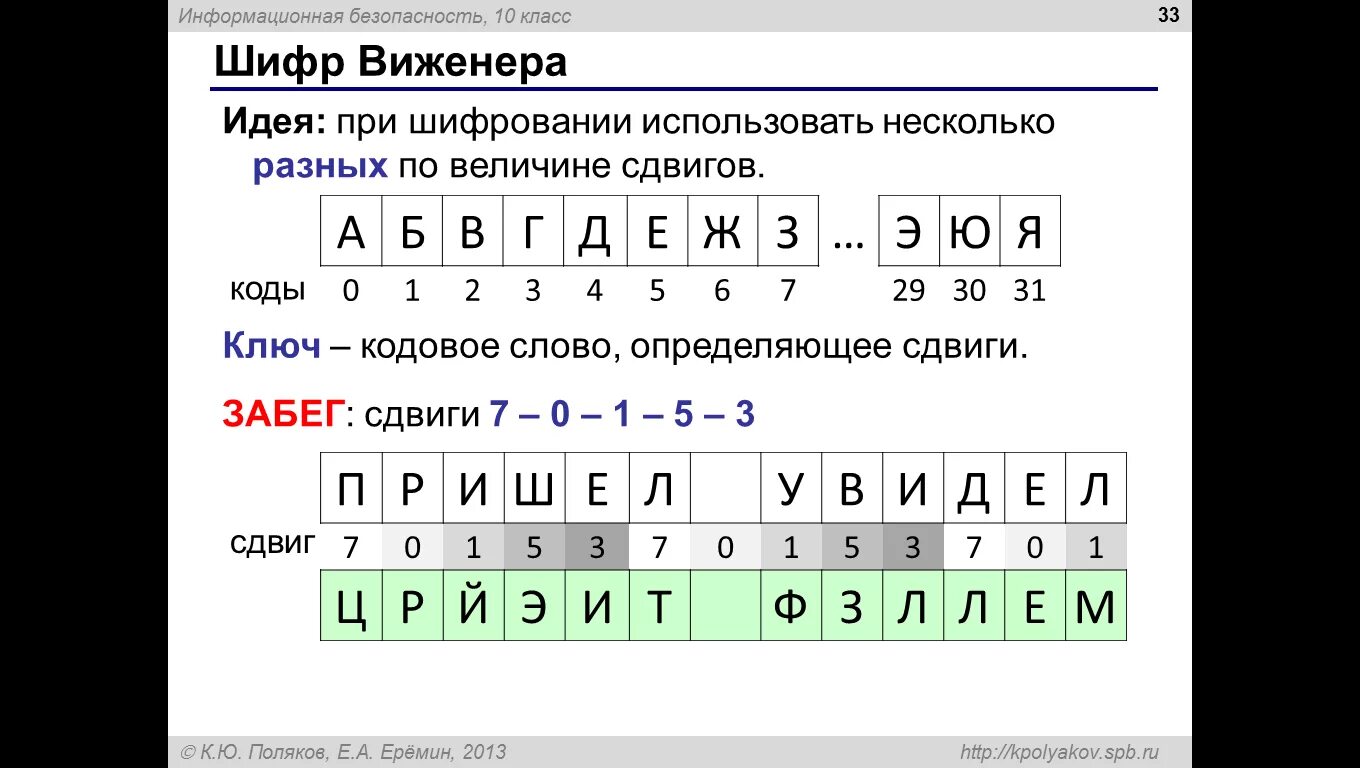 Информационная безопасность, 10 класс

33

Шифр Виженера

Идея: при шифровании использовать несколько разных по величине сдвигов.

| | А | Б | В | Г | Д | Е | Ж | З | … | Э | Ю | Я |
|---|---|---|---|---|---|---|---|---|---|---|---|---|
| коды | 0 | 1 | 2 | 3 | 4 | 5 | 6 | 7 | | 29 | 30 | 31 |

Ключ – кодовое слово, определяющее сдвиги.

ЗАБЕГ: сдвиги 7 – 0 – 1 – 5 – 3

| | П | Р | И | Ш | Е | Л | | У | В | И | Д | Е | Л |
|---|---|---|---|---|---|---|---|---|---|---|---|---|---|
| сдвиг | 7 | 0 | 1 | 5 | 3 | 7 | 0 | 1 | 5 | 3 | 7 | 0 | 1 |
| | Ц | Р | Й | Э | И | Т | | Ф | З | Л | Л | Е | М |

© К.Ю. Поляков, Е.А. Ерёмин, 2013

http://kpolyakov.spb.ru